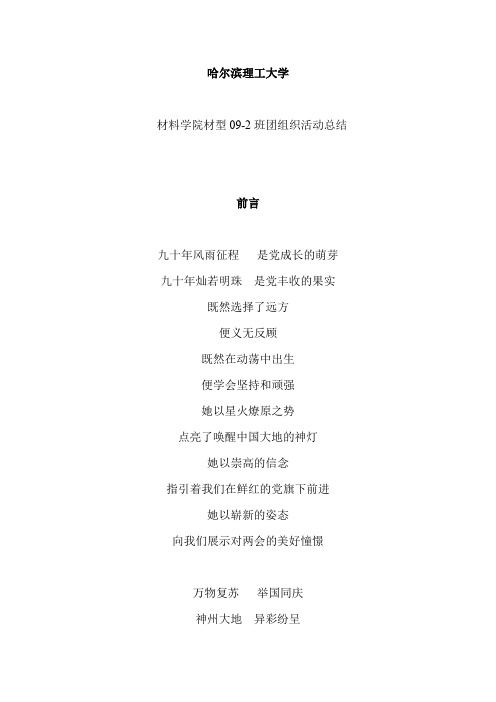 哈尔滨理工大学

材料学院材型 09-2 班团组织活动总结

前言

九十年风雨征程　是党成长的萌芽

九十年灿若明珠　是党丰收的果实

既然选择了远方

便义无反顾

既然在动荡中出生

便学会坚持和顽强

她以星火燎原之势

点亮了唤醒中国大地的神灯

她以崇高的信念

指引着我们在鲜红的党旗下前进

她以崭新的姿态

向我们展示对两会的美好憧憬

万物复苏　举国同庆

神州大地　异彩纷呈